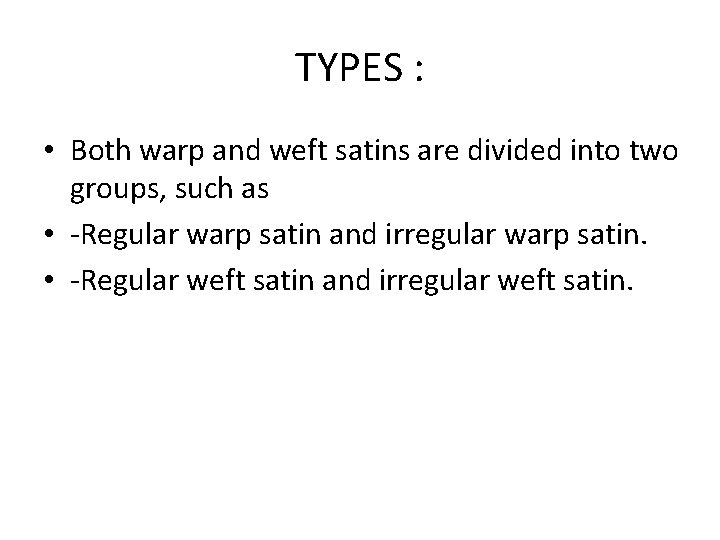 TYPES :

• Both warp and weft satins are divided into two groups, such as
• -Regular warp satin and irregular warp satin.
• -Regular weft satin and irregular weft satin.